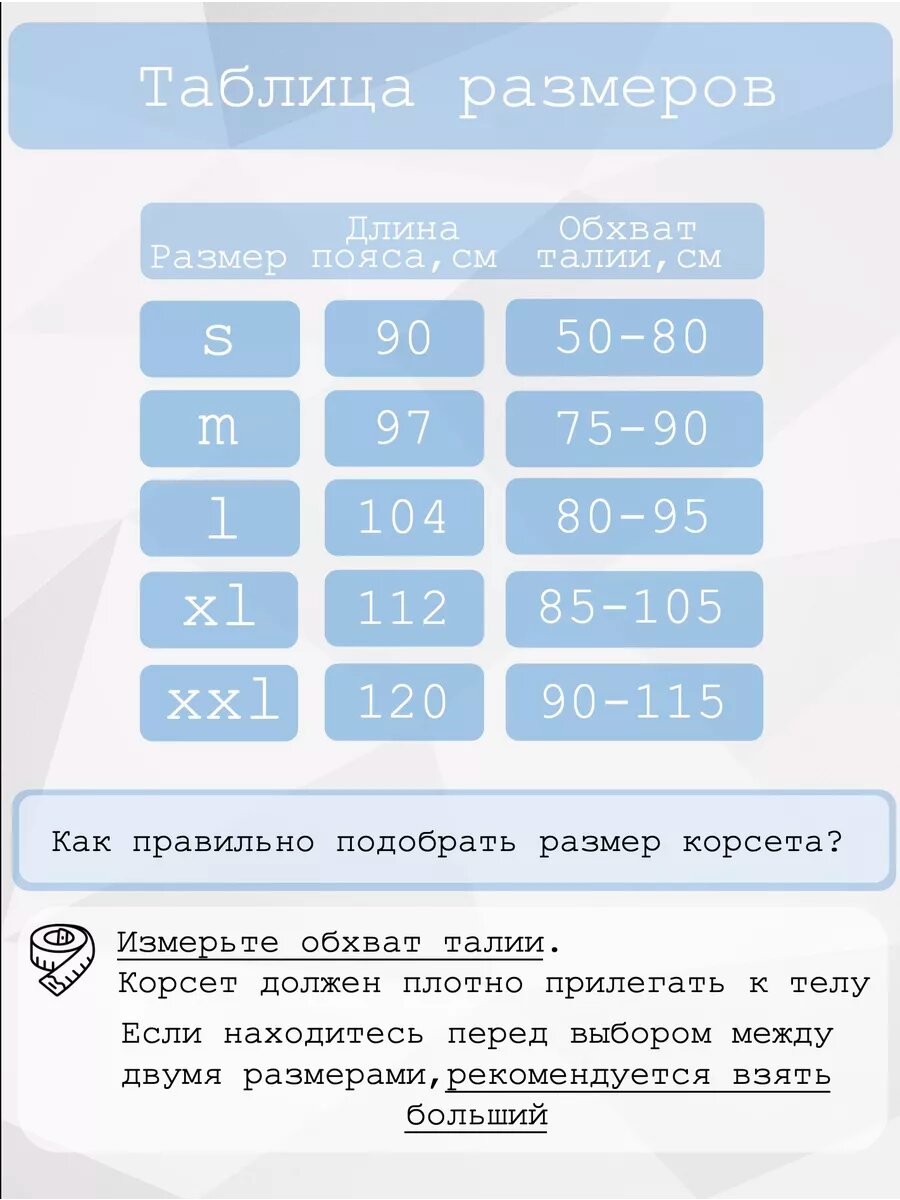 Таблица размеров

| Размер | Длина пояса,см | Обхват талии,см |
|---|---|---|
| s | 90 | 50-80 |
| m | 97 | 75-90 |
| l | 104 | 80-95 |
| xl | 112 | 85-105 |
| xxl | 120 | 90-115 |

Как правильно подобрать размер корсета?

Измерьте обхват талии.
Корсет должен плотно прилегать к телу

Если находитесь перед выбором между двумя размерами,рекомендуется взять больший